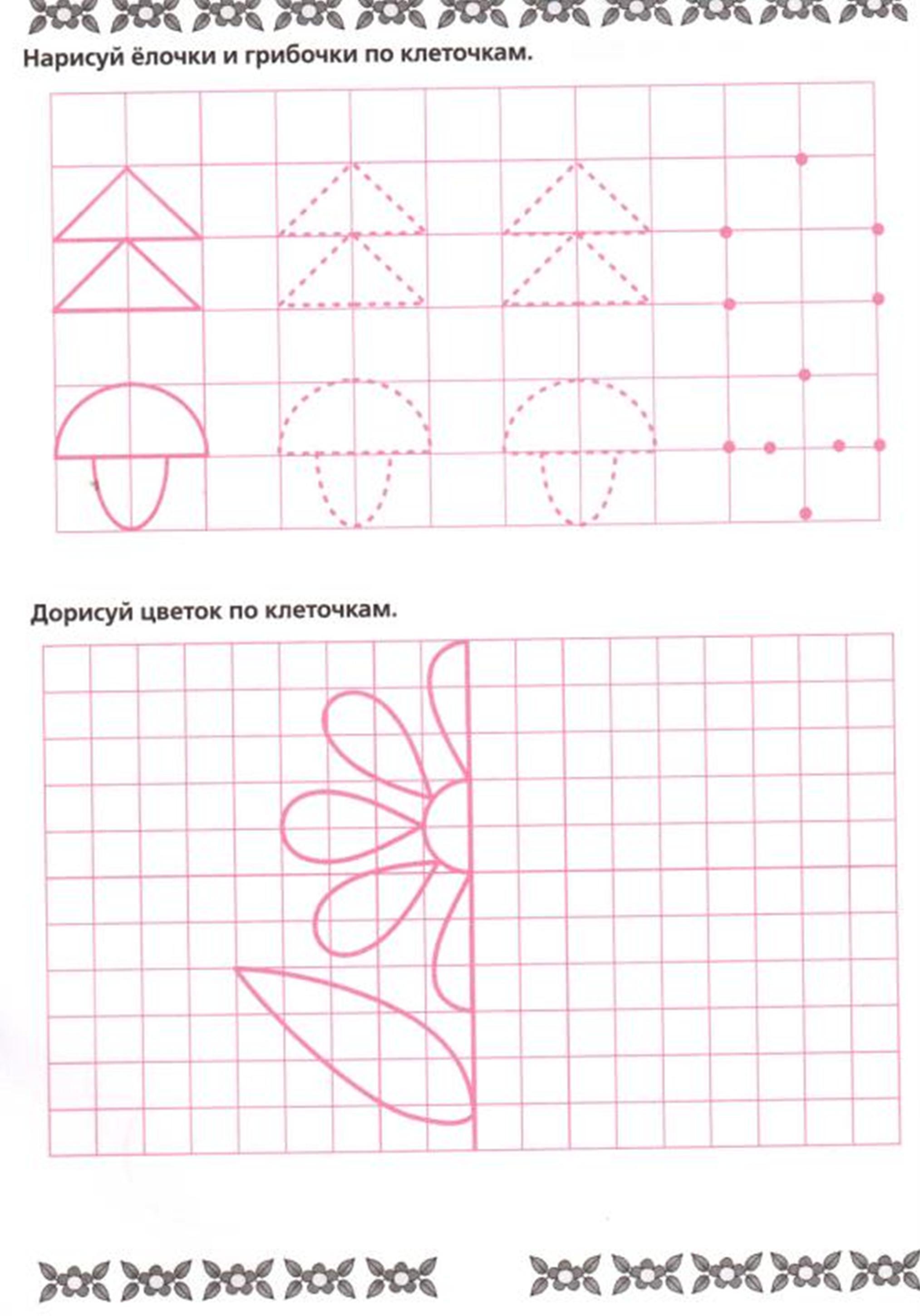 Нарисуй ёлочки и грибочки по клеточкам.

Дорисуй цветок по клеточкам.